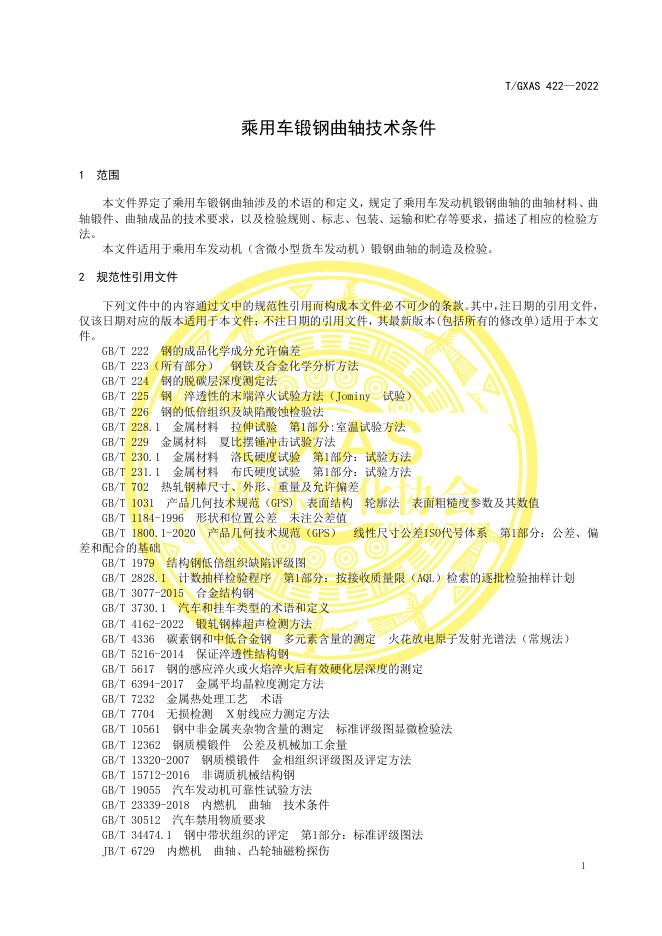 T/GXAS 422—2022

乘用车锻钢曲轴技术条件

1 范围

本文件界定了乘用车锻钢曲轴涉及的术语的和定义，规定了乘用车发动机锻钢曲轴的曲轴材料、曲轴锻件、曲轴成品的技术要求，以及检验规则、标志、包装、运输和贮存等要求，描述了相应的检验方法。

本文件适用于乘用车发动机（含微小型货车发动机）锻钢曲轴的制造及检验。

2 规范性引用文件

下列文件中的内容通过文中的规范性引用而构成本文件必不可少的条款。其中，注日期的引用文件，仅该日期对应的版本适用于本文件；不注日期的引用文件，其最新版本（包括所有的修改单）适用于本文件。

GB/T 222 钢的成品化学成分允许偏差
GB/T 223（所有部分） 钢铁及合金化学分析方法
GB/T 224 钢的脱碳层深度测定法
GB/T 225 钢 淬透性的末端淬火试验方法（Jominy 试验）
GB/T 226 钢的低倍组织及缺陷酸蚀检验法
GB/T 228.1 金属材料 拉伸试验 第1部分:室温试验方法
GB/T 229 金属材料 夏比摆锤冲击试验方法
GB/T 230.1 金属材料 洛氏硬度试验 第1部分：试验方法
GB/T 231.1 金属材料 布氏硬度试验 第1部分：试验方法
GB/T 702 热轧钢棒尺寸、外形、重量及允许偏差
GB/T 1031 产品几何技术规范（GPS） 表面结构 轮廓法 表面粗糙度参数及其数值
GB/T 1184-1996 形状和位置公差 未注公差值
GB/T 1800.1-2020 产品几何技术规范（GPS） 线性尺寸公差ISO代号体系 第1部分：公差、偏差和配合的基础
GB/T 1979 结构钢低倍组织缺陷评级图
GB/T 2828.1 计数抽样检验程序 第1部分：按接收质量限（AQL）检索的逐批检验抽样计划
GB/T 3077-2015 合金结构钢
GB/T 3730.1 汽车和挂车类型的术语和定义
GB/T 4162-2022 锻轧钢棒超声检测方法
GB/T 4336 碳素钢和中低合金钢 多元素含量的测定 火花放电原子发射光谱法（常规法）
GB/T 5216-2014 保证淬透性结构钢
GB/T 5617 钢的感应淬火或火焰淬火后有效硬化层深度的测定
GB/T 6394-2017 金属平均晶粒度测定方法
GB/T 7232 金属热处理工艺 术语
GB/T 7704 无损检测 X射线应力测定方法
GB/T 10561 钢中非金属夹杂物含量的测定 标准评级图显微检验法
GB/T 12362 钢质模锻件 公差及机械加工余量
GB/T 13320-2007 钢质模锻件 金相组织评级图及评定方法
GB/T 15712-2016 非调质机械结构钢
GB/T 19055 汽车发动机可靠性试验方法
GB/T 23339-2018 内燃机 曲轴 技术条件
GB/T 30512 汽车禁用物质要求
GB/T 34474.1 钢中带状组织的评定 第1部分：标准评级图法
JB/T 6729 内燃机 曲轴、凸轮轴磁粉探伤

1